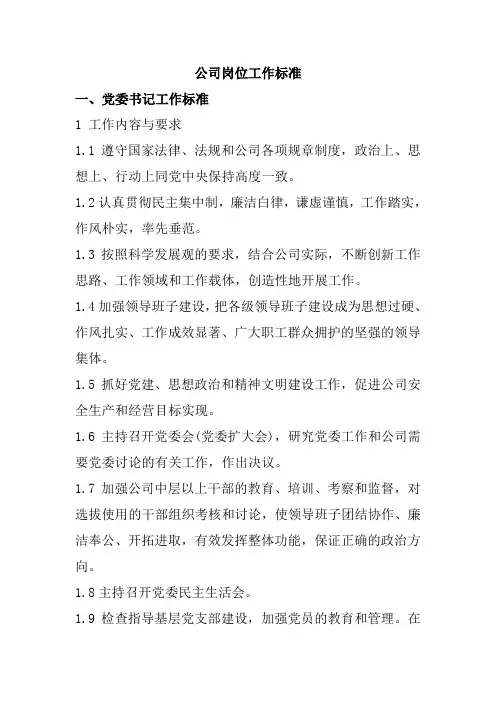 公司岗位工作标准

一、党委书记工作标准

1 工作内容与要求

1.1 遵守国家法律、法规和公司各项规章制度，政治上、思想上、行动上同党中央保持高度一致。

1.2 认真贯彻民主集中制，廉洁自律，谦虚谨慎，工作踏实，作风朴实，率先垂范。

1.3 按照科学发展观的要求，结合公司实际，不断创新工作思路、工作领域和工作载体，创造性地开展工作。

1.4 加强领导班子建设，把各级领导班子建设成为思想过硬、作风扎实、工作成效显著、广大职工群众拥护的坚强的领导集体。

1.5 抓好党建、思想政治和精神文明建设工作，促进公司安全生产和经营目标实现。

1.6 主持召开党委会(党委扩大会)，研究党委工作和公司需要党委讨论的有关工作，作出决议。

1.7 加强公司中层以上干部的教育、培训、考察和监督，对选拔使用的干部组织考核和讨论，使领导班子团结协作、廉洁奉公、开拓进取，有效发挥整体功能，保证正确的政治方向。

1.8 主持召开党委民主生活会。

1.9 检查指导基层党支部建设，加强党员的教育和管理。在